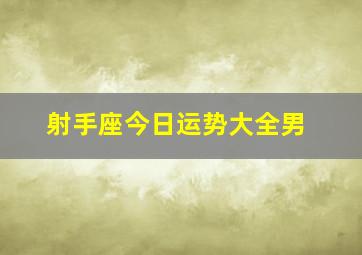 射手座今日运势大全男